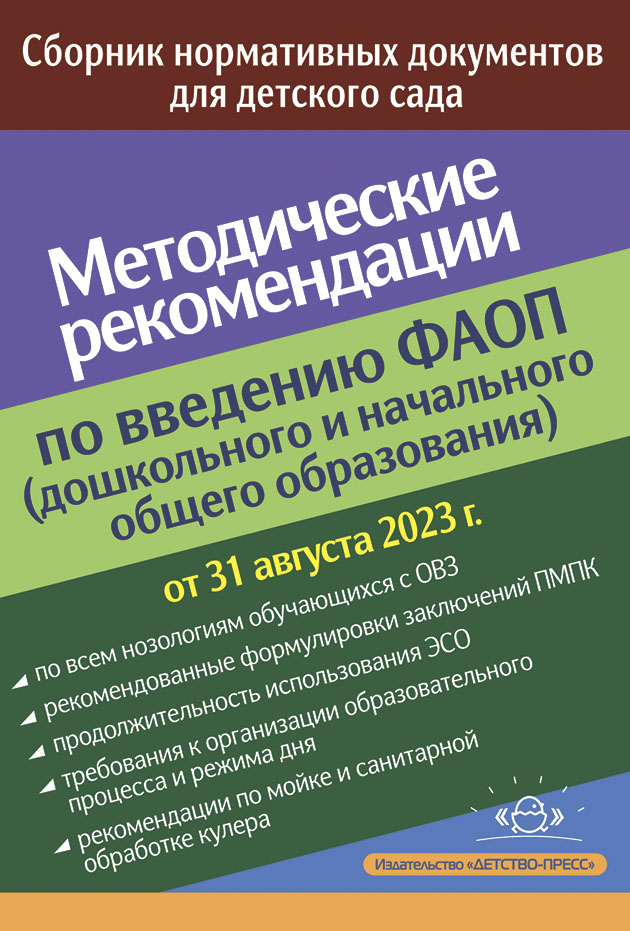 Сборник нормативных документов для детского сада

Методические рекомендации

по введению ФАОП (дошкольного и начального общего образования)

от 31 августа 2023 г.

по всем нозологиям обучающихся с ОВЗ

рекомендованные формулировки заключений ПМПК

продолжительность использования ЭСО

требования к организации образовательного процесса и режима дня

рекомендации по мойке и санитарной обработке кулера

Издательство «ДЕТСТВО-ПРЕСС»